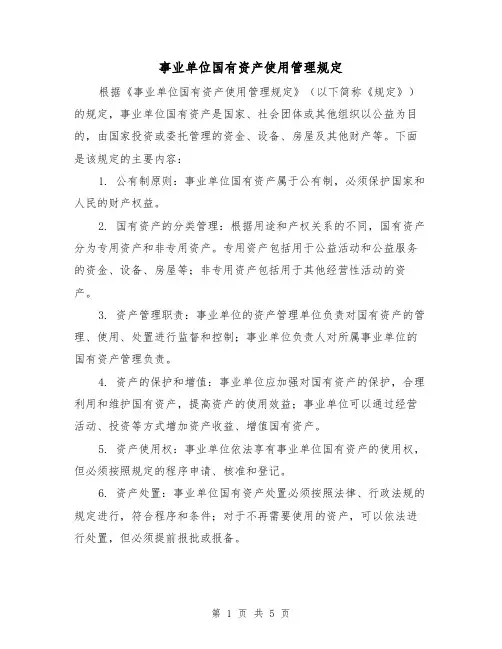 事业单位国有资产使用管理规定

根据《事业单位国有资产使用管理规定》（以下简称《规定》）的规定，事业单位国有资产是国家、社会团体或其他组织以公益为目的，由国家投资或委托管理的资金、设备、房屋及其他财产等。下面是该规定的主要内容：

1. 公有制原则：事业单位国有资产属于公有制，必须保护国家和人民的财产权益。

2. 国有资产的分类管理：根据用途和产权关系的不同，国有资产分为专用资产和非专用资产。专用资产包括用于公益活动和公益服务的资金、设备、房屋等；非专用资产包括用于其他经营性活动的资产。

3. 资产管理职责：事业单位的资产管理单位负责对国有资产的管理、使用、处置进行监督和控制；事业单位负责人对所属事业单位的国有资产管理负责。

4. 资产的保护和增值：事业单位应加强对国有资产的保护，合理利用和维护国有资产，提高资产的使用效益；事业单位可以通过经营活动、投资等方式增加资产收益、增值国有资产。

5. 资产使用权：事业单位依法享有事业单位国有资产的使用权，但必须按照规定的程序申请、核准和登记。

6. 资产处置：事业单位国有资产处置必须按照法律、行政法规的规定进行，符合程序和条件；对于不再需要使用的资产，可以依法进行处置，但必须提前报批或报备。

第 1 页 共 5 页